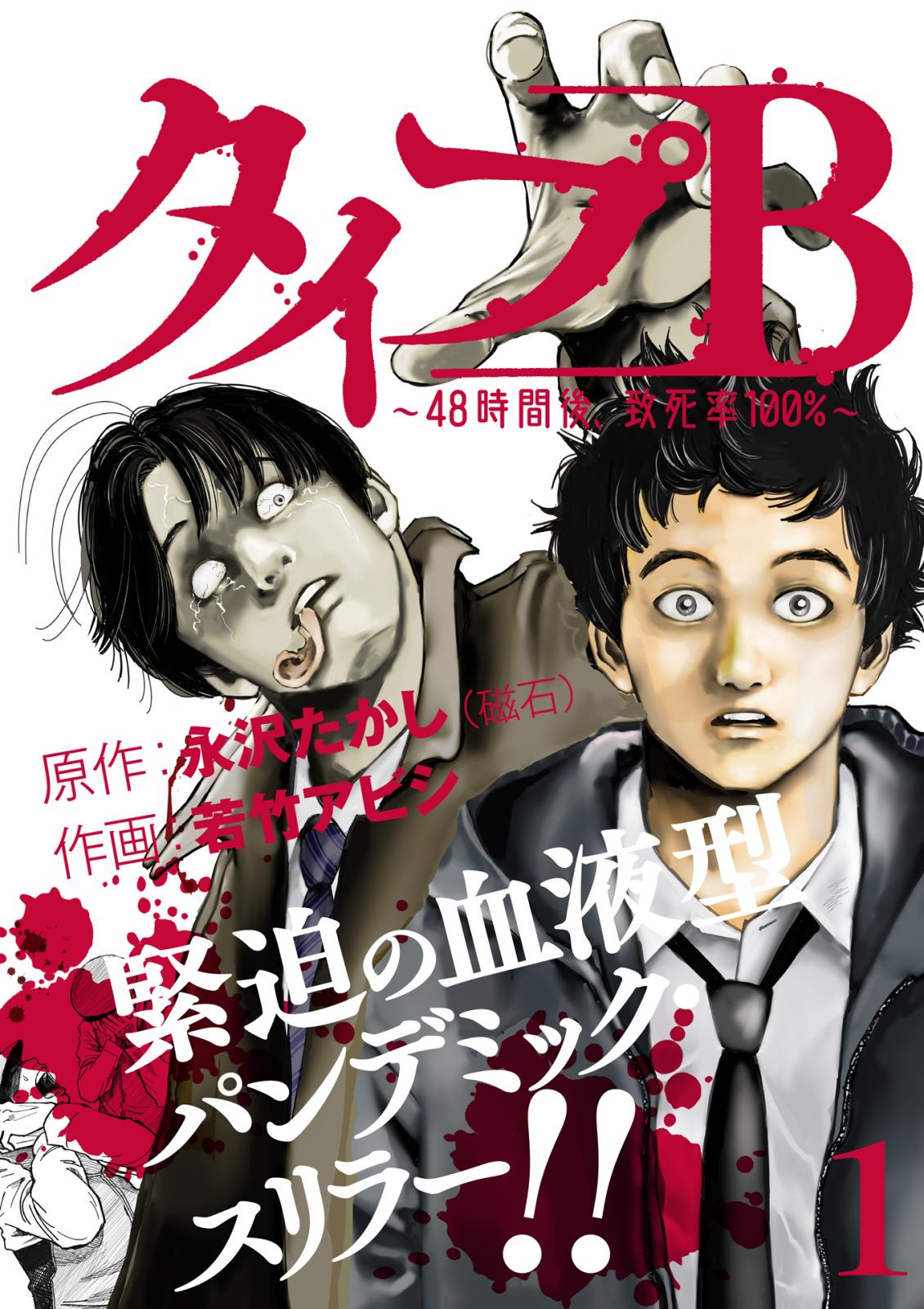 タイプB
~48時間後、致死率100%~

原作：永沢たかし（磁石）
作画：若竹アビシ

緊迫の血液型パンデミックスリラー!!

1